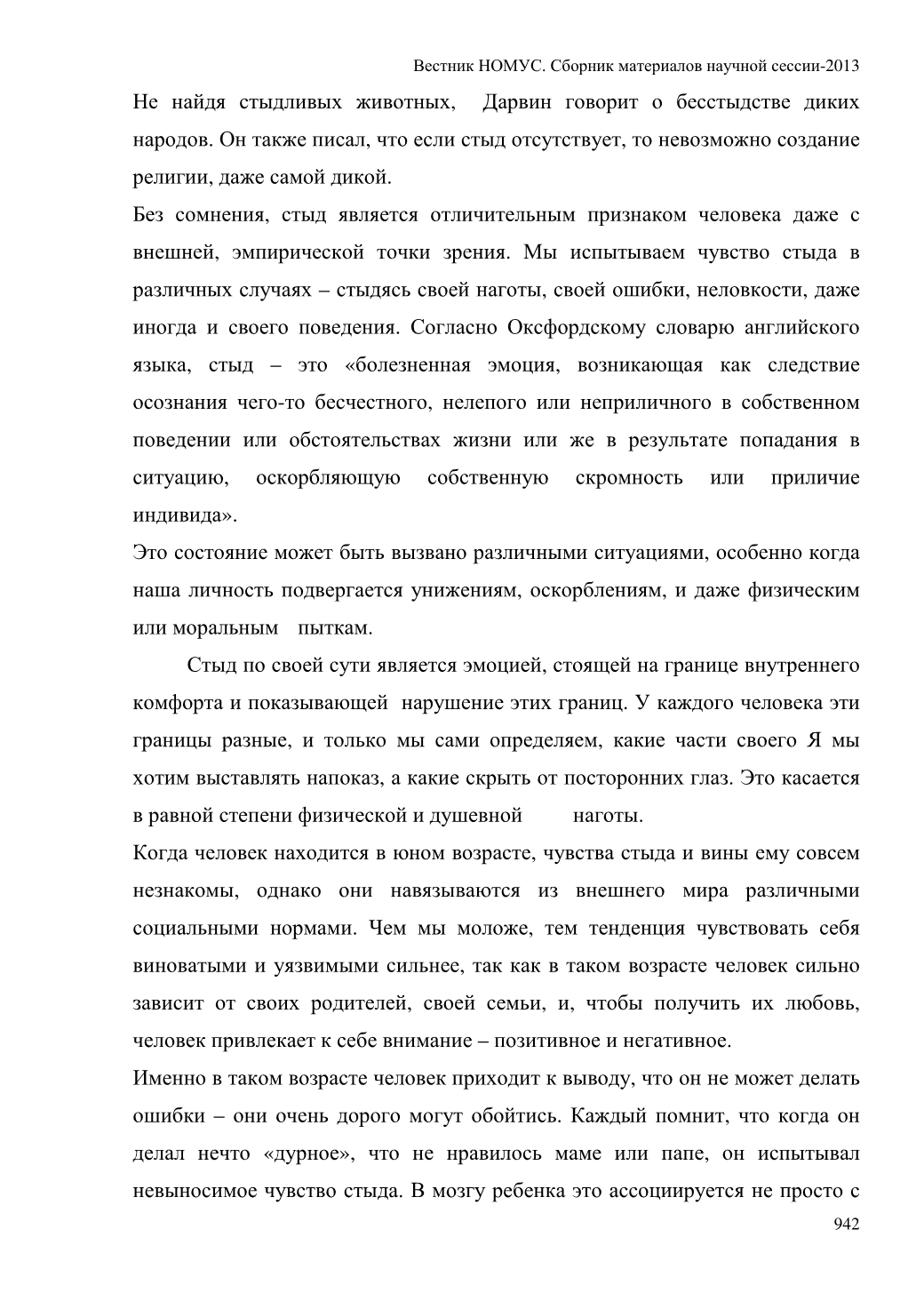 Вестник НОМУС. Сборник материалов научной сессии-2013

Не найдя стыдливых животных, Дарвин говорит о бесстыдстве диких народов. Он также писал, что если стыд отсутствует, то невозможно создание религии, даже самой дикой.

Без сомнения, стыд является отличительным признаком человека даже с внешней, эмпирической точки зрения. Мы испытываем чувство стыда в различных случаях – стыдясь своей наготы, своей ошибки, неловкости, даже иногда и своего поведения. Согласно Оксфордскому словарю английского языка, стыд – это «болезненная эмоция, возникающая как следствие осознания чего-то бесчестного, нелепого или неприличного в собственном поведении или обстоятельствах жизни или же в результате попадания в ситуацию, оскорбляющую собственную скромность или приличие индивида».

Это состояние может быть вызвано различными ситуациями, особенно когда наша личность подвергается унижениям, оскорблениям, и даже физическим или моральным пыткам.

Стыд по своей сути является эмоцией, стоящей на границе внутреннего комфорта и показывающей нарушение этих границ. У каждого человека эти границы разные, и только мы сами определяем, какие части своего Я мы хотим выставлять напоказ, а какие скрыть от посторонних глаз. Это касается в равной степени физической и душевной наготы.

Когда человек находится в юном возрасте, чувства стыда и вины ему совсем незнакомы, однако они навязываются из внешнего мира различными социальными нормами. Чем мы моложе, тем тенденция чувствовать себя виноватыми и уязвимыми сильнее, так как в таком возрасте человек сильно зависит от своих родителей, своей семьи, и, чтобы получить их любовь, человек привлекает к себе внимание – позитивное и негативное.

Именно в таком возрасте человек приходит к выводу, что он не может делать ошибки – они очень дорого могут обойтись. Каждый помнит, что когда он делал нечто «дурное», что не нравилось маме или папе, он испытывал невыносимое чувство стыда. В мозгу ребенка это ассоциируется не просто с

942